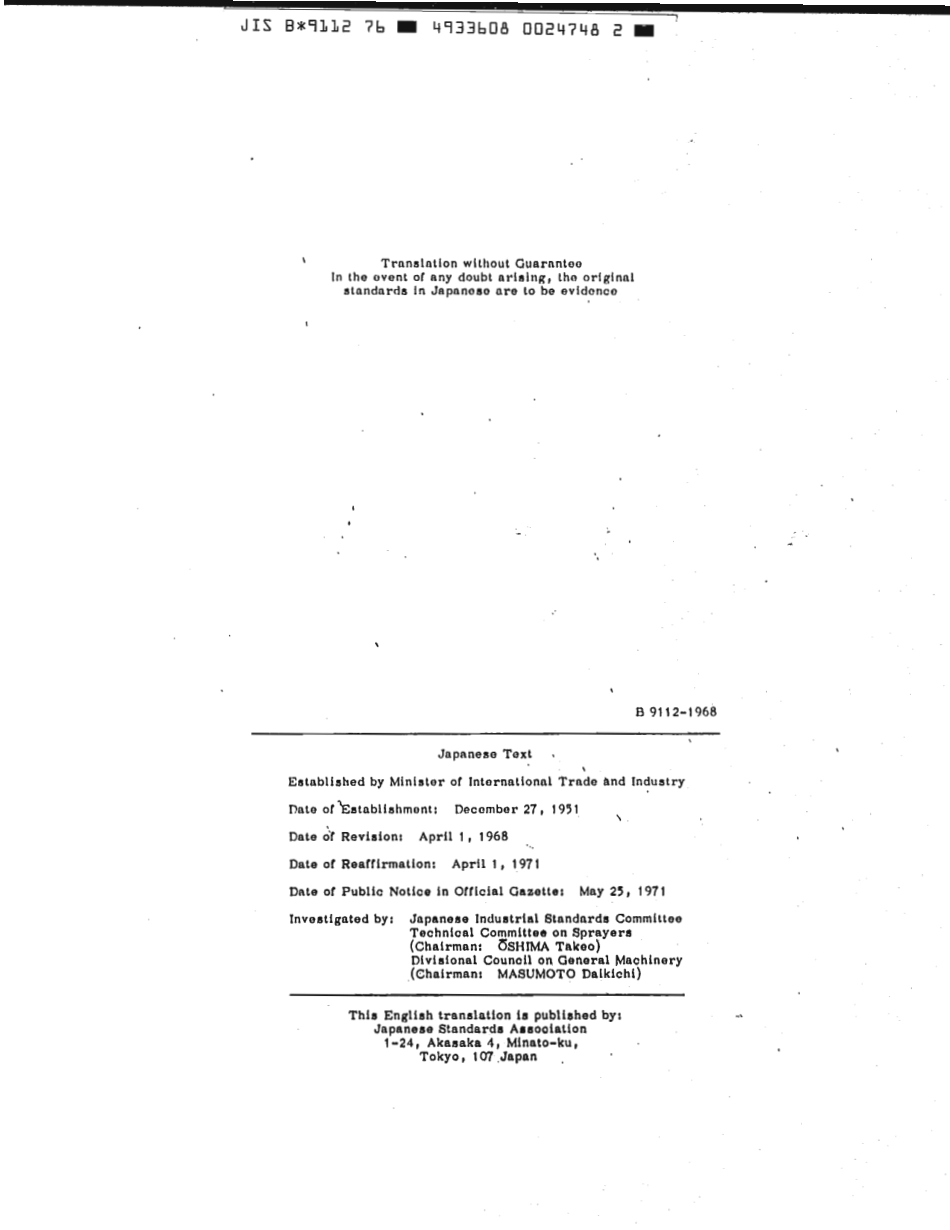 JIS B*9112 76 ■ 4933608 0024748 2 ■

Translation without Guarantee
In the event of any doubt arising, the original standards in Japanese are to be evidence

B 9112-1968

Japanese Text

Established by Minister of International Trade and Industry

Date of Establishment: December 27, 1951

Date of Revision: April 1, 1968

Date of Reaffirmation: April 1, 1971

Date of Public Notice in Official Gazette: May 25, 1971

Investigated by: Japanese Industrial Standards Committee
Technical Committee on Sprayers
(Chairman: ŌSHIMA Takeo)
Divisional Council on General Machinery
(Chairman: MASUMOTO Daikichi)

This English translation is published by:
Japanese Standards Association
1-24, Akasaka 4, Minato-ku,
Tokyo, 107 Japan